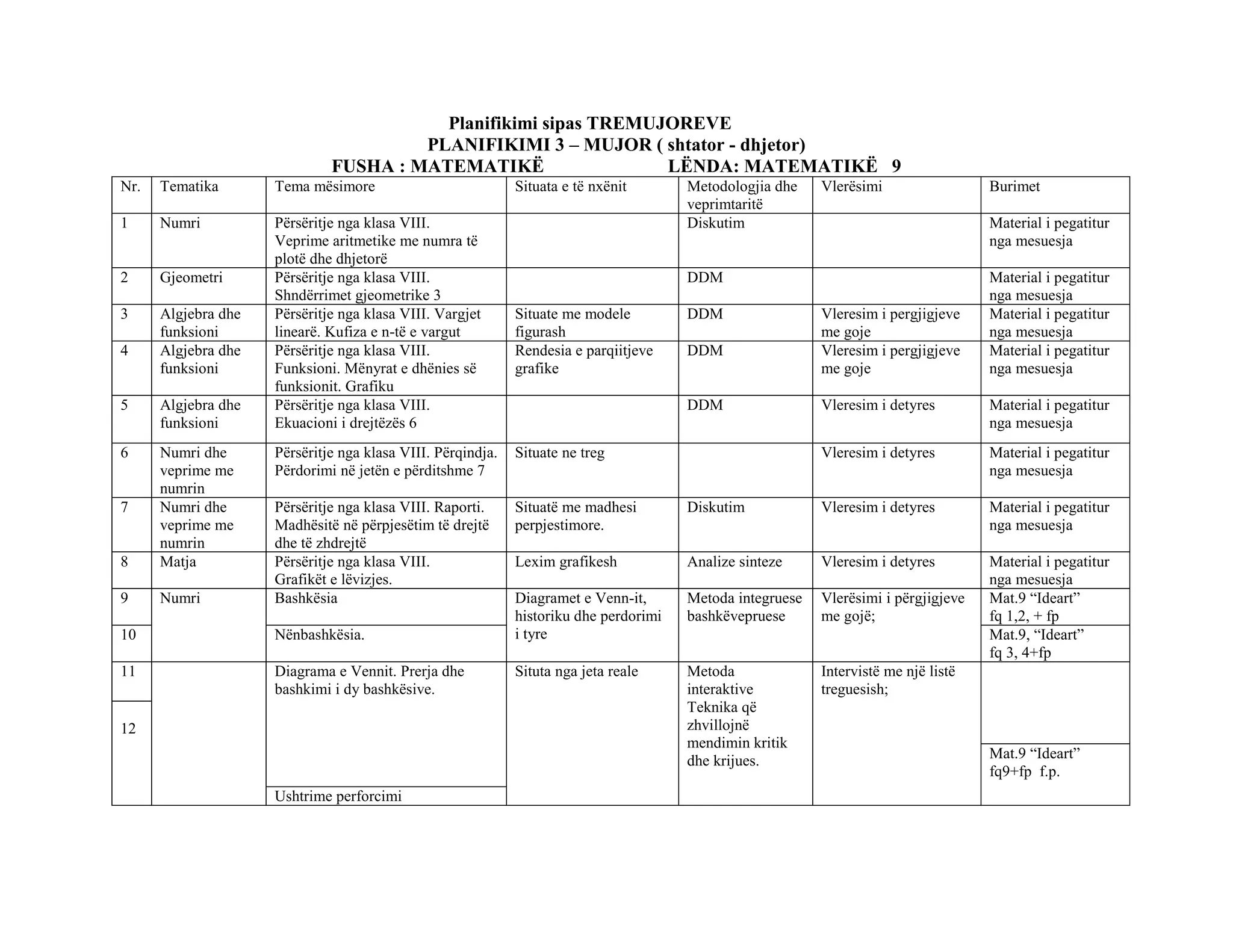 Planifikimi sipas TREMUJOREVE
PLANIFIKIMI 3 – MUJOR ( shtator - dhjetor)
FUSHA : MATEMATIKË LËNDA: MATEMATIKË 9

| Nr. | Tematika | Tema mësimore | Situata e të nxënit | Metodologjia dhe veprimtaritë | Vlerësimi | Burimet |
|---|---|---|---|---|---|---|
| 1 | Numri | Përsëritje nga klasa VIII. Veprime aritmetike me numra të plotë dhe dhjetorë | | Diskutim | | Material i pegatitur nga mesuesja |
| 2 | Gjeometri | Përsëritje nga klasa VIII. Shndërrimet gjeometrike 3 | | DDM | | Material i pegatitur nga mesuesja |
| 3 | Algjebra dhe funksioni | Përsëritje nga klasa VIII. Vargjet linearë. Kufiza e n-të e vargut | Situate me modele figurash | DDM | Vleresim i pergjigjeve me goje | Material i pegatitur nga mesuesja |
| 4 | Algjebra dhe funksioni | Përsëritje nga klasa VIII. Funksioni. Mënyrat e dhënies së funksionit. Grafiku | Rendesia e parqiitjeve grafike | DDM | Vleresim i pergjigjeve me goje | Material i pegatitur nga mesuesja |
| 5 | Algjebra dhe funksioni | Përsëritje nga klasa VIII. Ekuacioni i drejtëzës 6 | | DDM | Vleresim i detyres | Material i pegatitur nga mesuesja |
| 6 | Numri dhe veprime me numrin | Përsëritje nga klasa VIII. Përqindja. Përdorimi në jetën e përditshme 7 | Situate ne treg | | Vleresim i detyres | Material i pegatitur nga mesuesja |
| 7 | Numri dhe veprime me numrin | Përsëritje nga klasa VIII. Raporti. Madhësitë në përpjesëtim të drejtë dhe të zhdrejtë | Situatë me madhesi perpjestimore. | Diskutim | Vleresim i detyres | Material i pegatitur nga mesuesja |
| 8 | Matja | Përsëritje nga klasa VIII. Grafikët e lëvizjes. | Lexim grafikesh | Analize sinteze | Vleresim i detyres | Material i pegatitur nga mesuesja |
| 9 | Numri | Bashkësia | Diagramet e Venn-it, historiku dhe perdorimi i tyre | Metoda integruese bashkëvepruese | Vlerësimi i përgjigjeve me gojë; | Mat.9 “Ideart” fq 1,2, + fp |
| 10 | | Nënbashkësia. | | | | Mat.9, “Ideart” fq 3, 4+fp |
| 11 | | Diagrama e Vennit. Prerja dhe bashkimi i dy bashkësive. | Situta nga jeta reale | Metoda interaktive Teknika që zhvillojnë mendimin kritik dhe krijues. | Intervistë me një listë treguesish; | |
| 12 | | Ushtrime perforcimi | | | | Mat.9 “Ideart” fq9+fp f.p. |